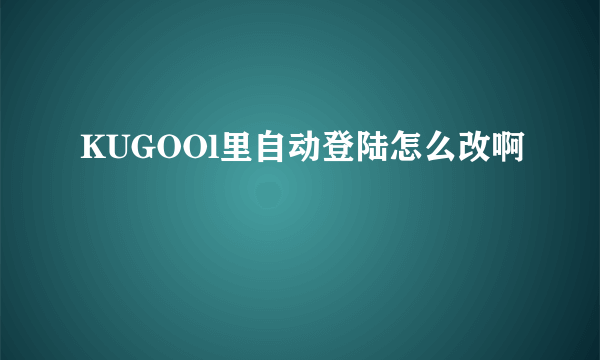 KUGOOl里自动登陆怎么改啊